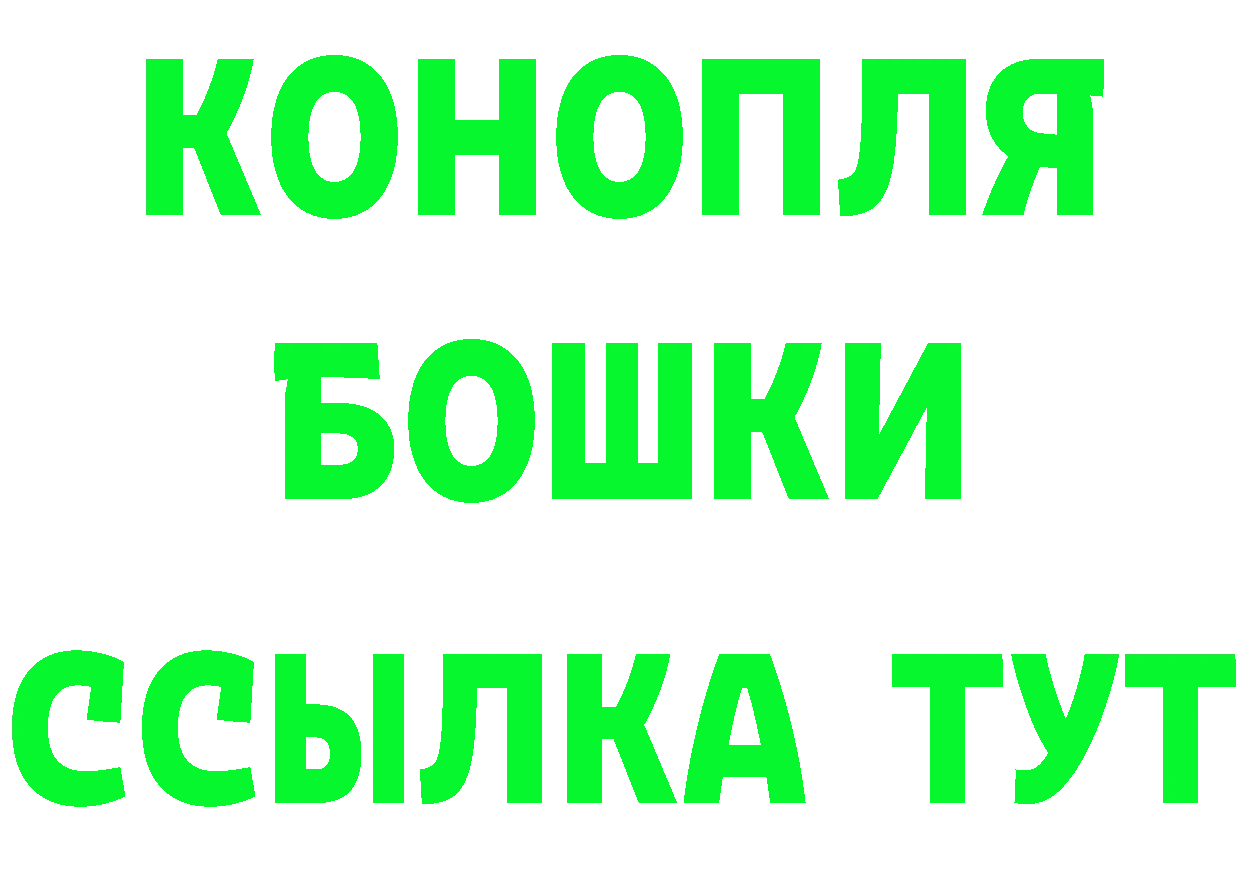 КОНОПЛЯ
БОШКИ
ССЫЛКА ТУТ